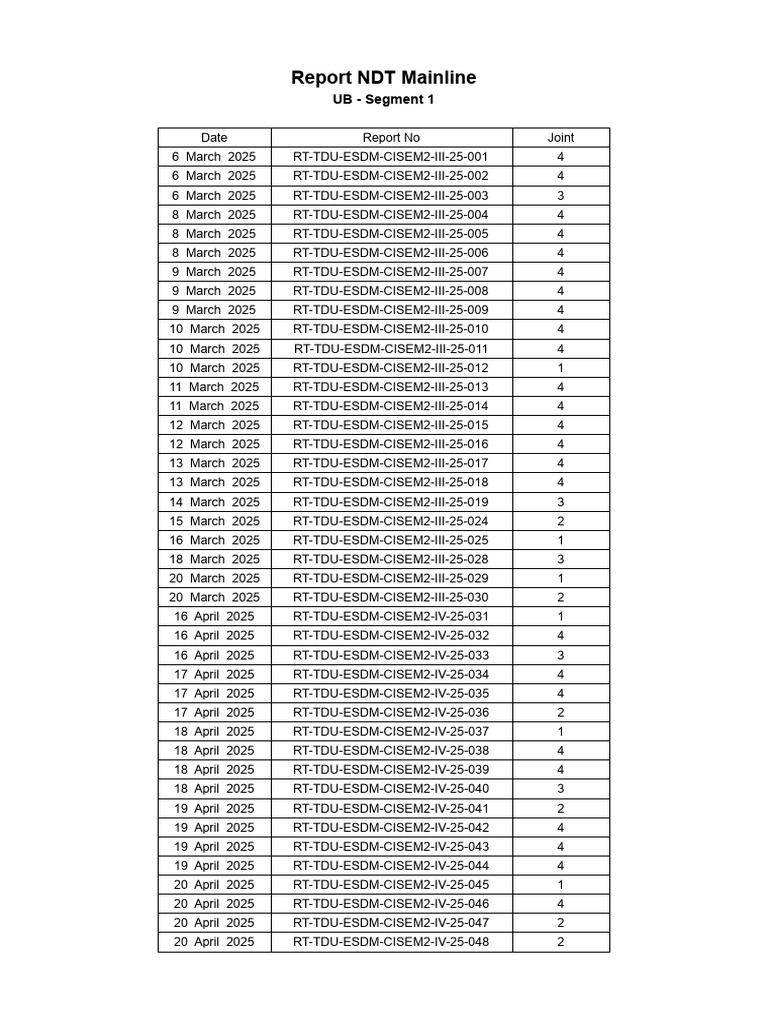 Report NDT Mainline
UB - Segment 1

| Date | Report No | Joint |
|---|---|---|
| 6 March 2025 | RT-TDU-ESDM-CISEM2-III-25-001 | 4 |
| 6 March 2025 | RT-TDU-ESDM-CISEM2-III-25-002 | 4 |
| 6 March 2025 | RT-TDU-ESDM-CISEM2-III-25-003 | 3 |
| 8 March 2025 | RT-TDU-ESDM-CISEM2-III-25-004 | 4 |
| 8 March 2025 | RT-TDU-ESDM-CISEM2-III-25-005 | 4 |
| 8 March 2025 | RT-TDU-ESDM-CISEM2-III-25-006 | 4 |
| 9 March 2025 | RT-TDU-ESDM-CISEM2-III-25-007 | 4 |
| 9 March 2025 | RT-TDU-ESDM-CISEM2-III-25-008 | 4 |
| 9 March 2025 | RT-TDU-ESDM-CISEM2-III-25-009 | 4 |
| 10 March 2025 | RT-TDU-ESDM-CISEM2-III-25-010 | 4 |
| 10 March 2025 | RT-TDU-ESDM-CISEM2-III-25-011 | 4 |
| 10 March 2025 | RT-TDU-ESDM-CISEM2-III-25-012 | 1 |
| 11 March 2025 | RT-TDU-ESDM-CISEM2-III-25-013 | 4 |
| 11 March 2025 | RT-TDU-ESDM-CISEM2-III-25-014 | 4 |
| 12 March 2025 | RT-TDU-ESDM-CISEM2-III-25-015 | 4 |
| 12 March 2025 | RT-TDU-ESDM-CISEM2-III-25-016 | 4 |
| 13 March 2025 | RT-TDU-ESDM-CISEM2-III-25-017 | 4 |
| 13 March 2025 | RT-TDU-ESDM-CISEM2-III-25-018 | 4 |
| 14 March 2025 | RT-TDU-ESDM-CISEM2-III-25-019 | 3 |
| 15 March 2025 | RT-TDU-ESDM-CISEM2-III-25-024 | 2 |
| 16 March 2025 | RT-TDU-ESDM-CISEM2-III-25-025 | 1 |
| 18 March 2025 | RT-TDU-ESDM-CISEM2-III-25-028 | 3 |
| 20 March 2025 | RT-TDU-ESDM-CISEM2-III-25-029 | 1 |
| 20 March 2025 | RT-TDU-ESDM-CISEM2-III-25-030 | 2 |
| 16 April 2025 | RT-TDU-ESDM-CISEM2-IV-25-031 | 1 |
| 16 April 2025 | RT-TDU-ESDM-CISEM2-IV-25-032 | 4 |
| 16 April 2025 | RT-TDU-ESDM-CISEM2-IV-25-033 | 3 |
| 17 April 2025 | RT-TDU-ESDM-CISEM2-IV-25-034 | 4 |
| 17 April 2025 | RT-TDU-ESDM-CISEM2-IV-25-035 | 4 |
| 17 April 2025 | RT-TDU-ESDM-CISEM2-IV-25-036 | 2 |
| 18 April 2025 | RT-TDU-ESDM-CISEM2-IV-25-037 | 1 |
| 18 April 2025 | RT-TDU-ESDM-CISEM2-IV-25-038 | 4 |
| 18 April 2025 | RT-TDU-ESDM-CISEM2-IV-25-039 | 4 |
| 18 April 2025 | RT-TDU-ESDM-CISEM2-IV-25-040 | 3 |
| 19 April 2025 | RT-TDU-ESDM-CISEM2-IV-25-041 | 2 |
| 19 April 2025 | RT-TDU-ESDM-CISEM2-IV-25-042 | 4 |
| 19 April 2025 | RT-TDU-ESDM-CISEM2-IV-25-043 | 4 |
| 19 April 2025 | RT-TDU-ESDM-CISEM2-IV-25-044 | 4 |
| 20 April 2025 | RT-TDU-ESDM-CISEM2-IV-25-045 | 1 |
| 20 April 2025 | RT-TDU-ESDM-CISEM2-IV-25-046 | 4 |
| 20 April 2025 | RT-TDU-ESDM-CISEM2-IV-25-047 | 2 |
| 20 April 2025 | RT-TDU-ESDM-CISEM2-IV-25-048 | 2 |